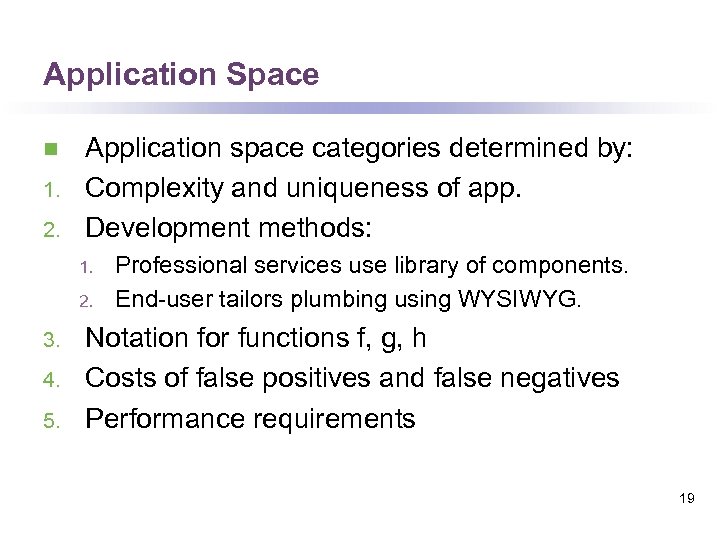 Application Space

Application space categories determined by:
1. Complexity and uniqueness of app.
2. Development methods:
 1. Professional services use library of components.
 2. End-user tailors plumbing using WYSIWYG.
3. Notation for functions f, g, h
4. Costs of false positives and false negatives
5. Performance requirements

19